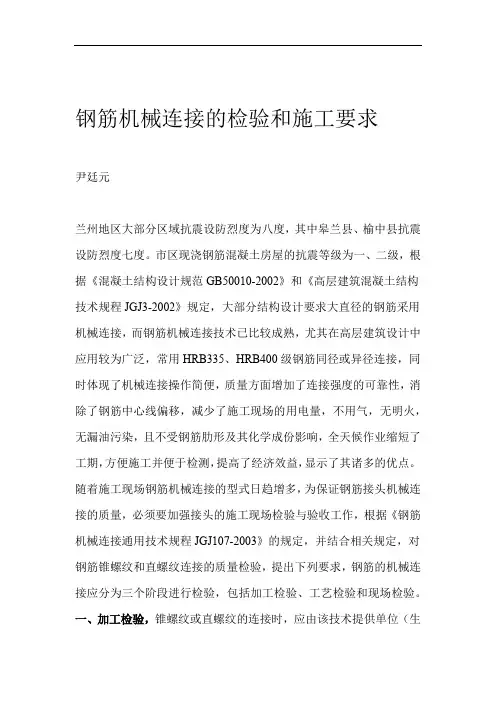 钢筋机械连接的检验和施工要求

尹廷元

兰州地区大部分区域抗震设防烈度为八度，其中皋兰县、榆中县抗震设防烈度七度。市区现浇钢筋混凝土房屋的抗震等级为一、二级，根据《混凝土结构设计规范 GB50010-2002》和《高层建筑混凝土结构技术规程 JGJ3-2002》规定，大部分结构设计要求大直径的钢筋采用机械连接，而钢筋机械连接技术已比较成熟，尤其在高层建筑设计中应用较为广泛，常用 HRB335、HRB400 级钢筋同径或异径连接，同时体现了机械连接操作简便，质量方面增加了连接强度的可靠性，消除了钢筋中心线偏移，减少了施工现场的用电量，不用气，无明火，无漏油污染，且不受钢筋肋形及其化学成份影响，全天候作业缩短了工期，方便施工并便于检测，提高了经济效益，显示了其诸多的优点。

随着施工现场钢筋机械连接的型式日趋增多，为保证钢筋接头机械连接的质量，必须要加强接头的施工现场检验与验收工作，根据《钢筋机械连接通用技术规程 JGJ107-2003》的规定，并结合相关规定，对钢筋锥螺纹和直螺纹连接的质量检验，提出下列要求，钢筋的机械连接应分为三个阶段进行检验，包括加工检验、工艺检验和现场检验。

一、加工检验，锥螺纹或直螺纹的连接时，应由该技术提供单位（生